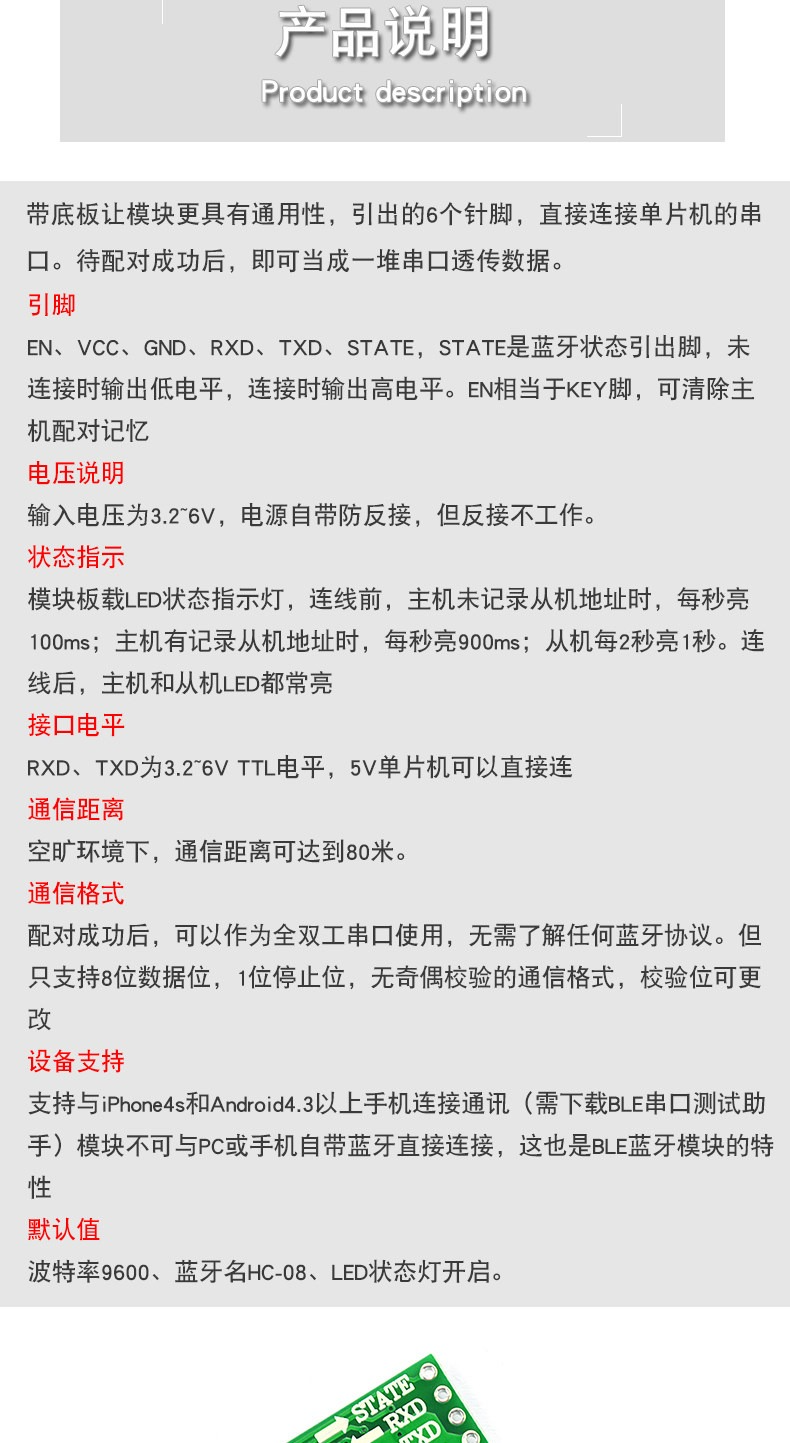 产品说明
Product description

带底板让模块更具有通用性，引出的6个针脚，直接连接单片机的串口。待配对成功后，即可当成一堆串口透传数据。

引脚
EN、VCC、GND、RXD、TXD、STATE，STATE是蓝牙状态引出脚，未连接时输出低电平，连接时输出高电平。EN相当于KEY脚，可清除主机配对记忆

电压说明
输入电压为3.2~6V，电源自带防反接，但反接不工作。

状态指示
模块板载LED状态指示灯，连线前，主机未记录从机地址时，每秒亮100ms；主机有记录从机地址时，每秒亮900ms；从机每2秒亮1秒。连线后，主机和从机LED都常亮

接口电平
RXD、TXD为3.2~6V TTL电平，5V单片机可以直接连

通信距离
空旷环境下，通信距离可达到80米。

通信格式
配对成功后，可以作为全双工串口使用，无需了解任何蓝牙协议。但只支持8位数据位，1位停止位，无奇偶校验的通信格式，校验位可更改

设备支持
支持与iPhone4s和Android4.3以上手机连接通讯（需下载BLE串口测试助手）模块不可与PC或手机自带蓝牙直接连接，这也是BLE蓝牙模块的特性

默认值
波特率9600、蓝牙名HC-08、LED状态灯开启。

STATE
RXD
TXD